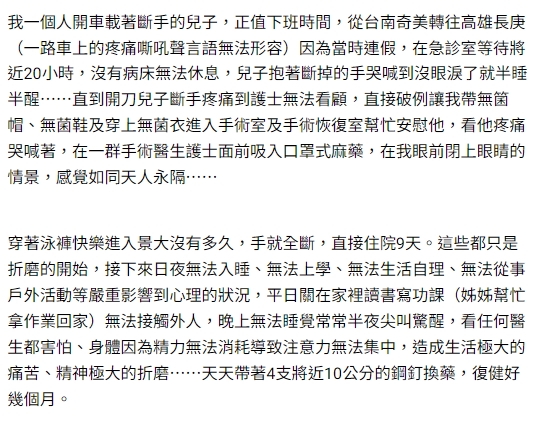 我一個人開車載著斷手的兒子，正值下班時間，從台南奇美轉往高雄長庚（一路車上的疼痛嘶吼聲言語無法形容）因為當時連假，在急診室等待將近20小時，沒有病床無法休息，兒子抱著斷掉的手哭喊到沒眼淚了就半睡半醒……直到開刀兒子斷手疼痛到護士無法看顧，直接破例讓我帶無菌帽、無菌鞋及穿上無菌衣進入手術室及手術恢復室幫忙安慰他，看他疼痛哭喊著，在一群手術醫生護士面前吸入口罩式麻藥，在我眼前閉上眼睛的情景，感覺如同天人永隔……

穿著泳褲快樂進入景大沒有多久，手就全斷，直接住院9天。這些都只是折磨的開始，接下來日夜無法入睡、無法上學、無法生活自理、無法從事戶外活動等嚴重影響到心理的狀況，平日關在家裡讀書寫功課（姊姊幫忙拿作業回家）無法接觸外人，晚上無法睡覺常常半夜尖叫驚醒，看任何醫生都害怕、身體因為精力無法消耗導致注意力無法集中，造成生活極大的痛苦、精神極大的折磨……天天帶著4支將近10公分的鋼釘換藥，復健好幾個月。